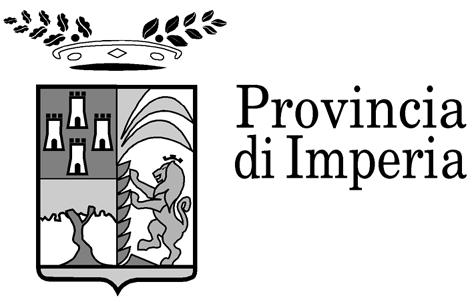 Provincia
di Imperia